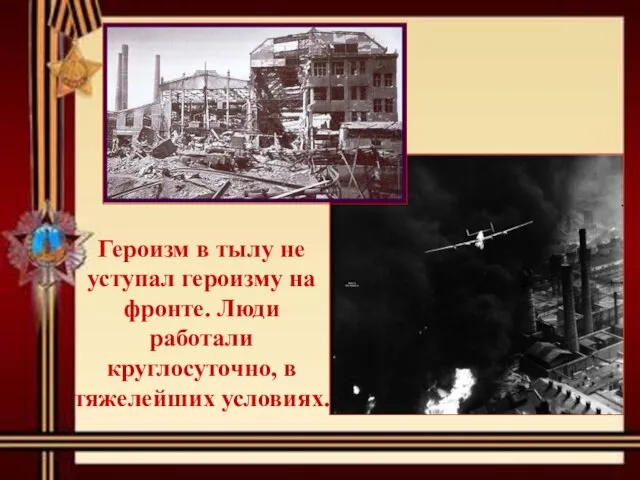 Героизм в тылу не уступал героизму на фронте. Люди работали круглосуточно, в тяжелейших условиях.